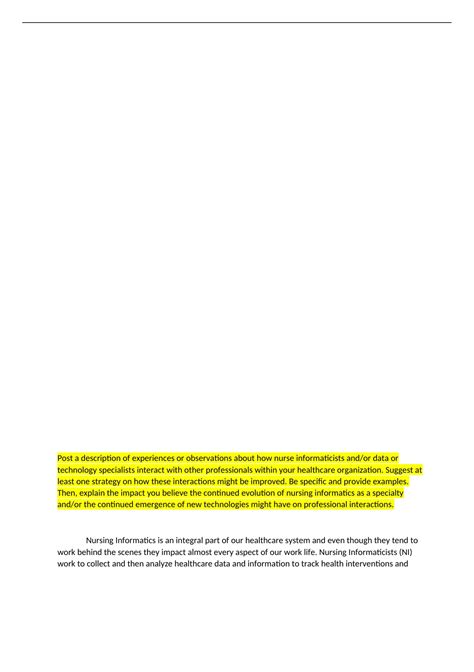 Post a description of experiences or observations about how nurse informaticists and/or data or technology specialists interact with other professionals within your healthcare organization. Suggest at least one strategy on how these interactions might be improved. Be specific and provide examples. Then, explain the impact you believe the continued evolution of nursing informatics as a specialty and/or the continued emergence of new technologies might have on professional interactions.

Nursing Informatics is an integral part of our healthcare system and even though they tend to work behind the scenes they impact almost every aspect of our work life. Nursing Informaticists (NI) work to collect and then analyze healthcare data and information to track health interventions and